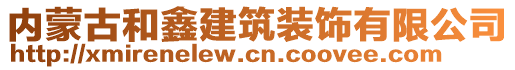 内蒙古和鑫建筑装饰有限公司
http://xmirenelew.cn.coovee.com